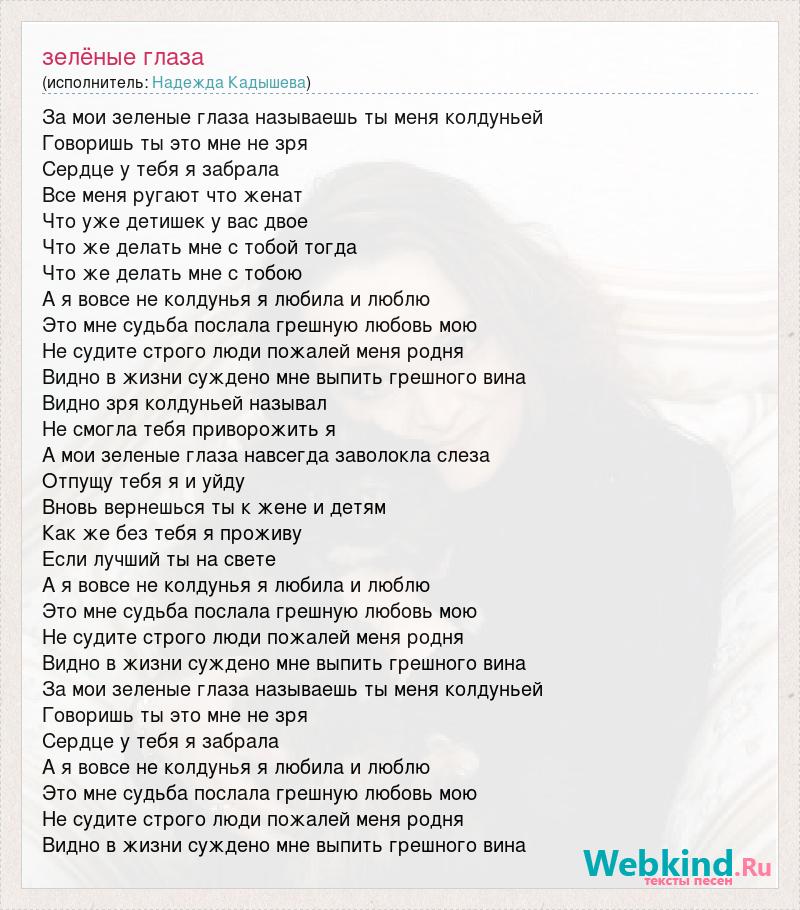 зелёные глаза
(исполнитель: Надежда Кадышева)

За мои зеленые глаза называешь ты меня колдуньей
Говоришь ты это мне не зря
Сердце у тебя я забрала
Все меня ругают что женат
Что уже детишек у вас двое
Что же делать мне с тобой тогда
Что же делать мне с тобою
А я вовсе не колдунья я любила и люблю
Это мне судьба послала грешную любовь мою
Не судите строго люди пожалей меня родня
Видно в жизни суждено мне выпить грешного вина
Видно зря колдуньей называл
Не смогла тебя приворожить я
А мои зеленые глаза навсегда заволокла слеза
Отпущу тебя я и уйду
Вновь вернешься ты к жене и детям
Как же без тебя я проживу
Если лучший ты на свете
А я вовсе не колдунья я любила и люблю
Это мне судьба послала грешную любовь мою
Не судите строго люди пожалей меня родня
Видно в жизни суждено мне выпить грешного вина
За мои зеленые глаза называешь ты меня колдуньей
Говоришь ты это мне не зря
Сердце у тебя я забрала
А я вовсе не колдунья я любила и люблю
Это мне судьба послала грешную любовь мою
Не судите строго люди пожалей меня родня
Видно в жизни суждено мне выпить грешного вина

Webkind.Ru
тексты песен